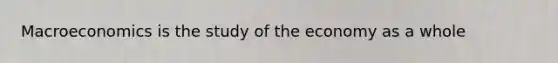 Macroeconomics is the study of the economy as a whole